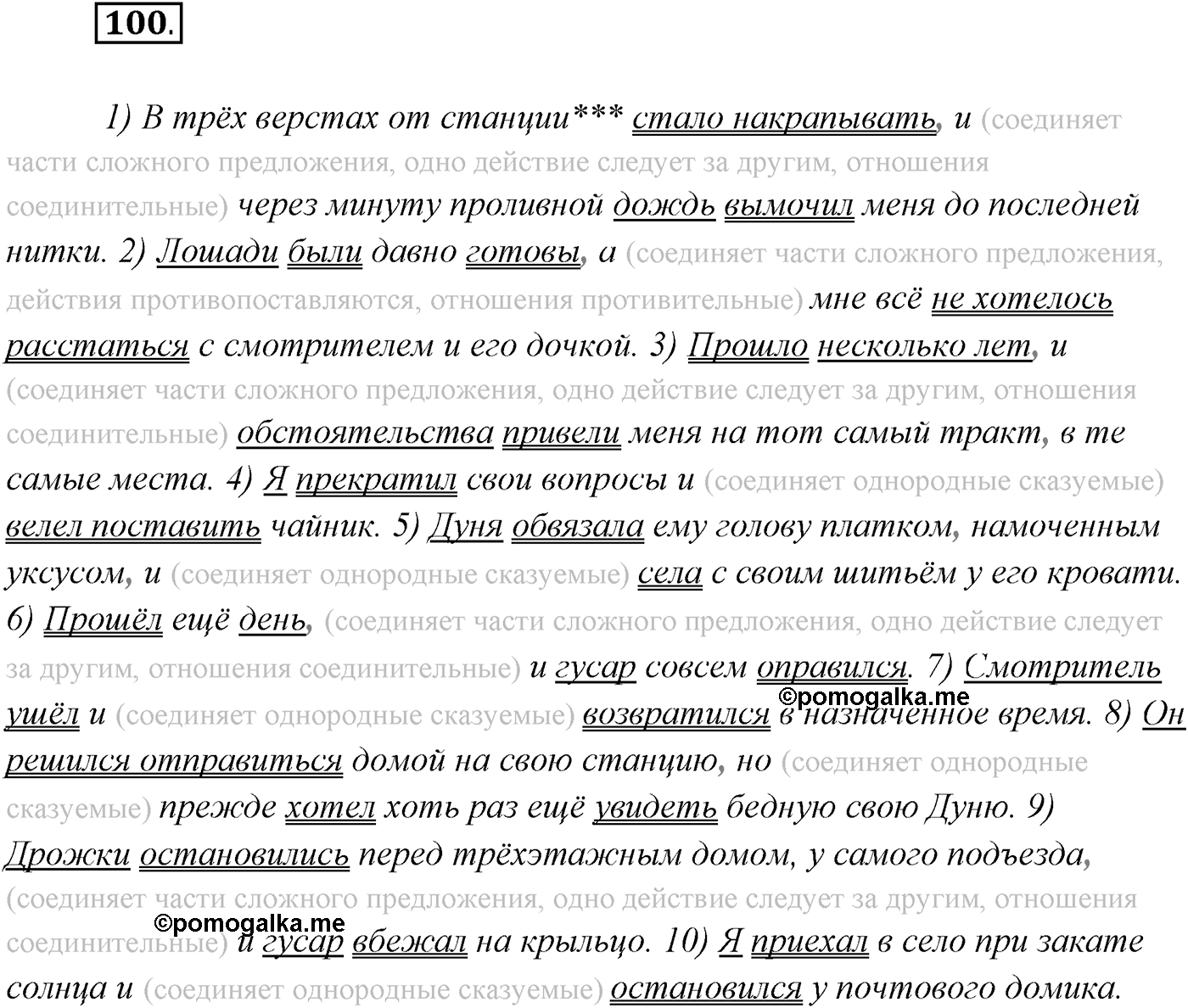 100.

1) В трёх верстах от станции*** стало накрапывать, и (соединяет части сложного предложения, одно действие следует за другим, отношения соединительные) через минуту проливной дождь вымочил меня до последней нитки. 2) Лошади были давно готовы, а (соединяет части сложного предложения, действия противопоставляются, отношения противительные) мне всё не хотелось расстаться с смотрителем и его дочкой. 3) Прошло несколько лет, и (соединяет части сложного предложения, одно действие следует за другим, отношения соединительные) обстоятельства привели меня на тот самый тракт, в те самые места. 4) Я прекратил свои вопросы и (соединяет однородные сказуемые) велел поставить чайник. 5) Дуня обвязала ему голову платком, намоченным уксусом, и (соединяет однородные сказуемые) села с своим шитьём у его кровати. 6) Прошёл ещё день, (соединяет части сложного предложения, одно действие следует за другим, отношения соединительные) и гусар совсем оправился. 7) Смотритель ушёл и (соединяет однородные сказуемые) возвратился в назначенное время. 8) Он решился отправиться домой на свою станцию, но (соединяет однородные сказуемые) прежде хотел хоть раз ещё увидеть бедную свою Дуню. 9) Дрожки остановились перед трёхэтажным домом, у самого подъезда, (соединяет части сложного предложения, одно действие следует за другим, отношения соединительные) и гусар вбежал на крыльцо. 10) Я приехал в село при закате солнца и (соединяет однородные сказуемые) остановился у почтового домика.

©pomogalka.me
©pomogalka.me